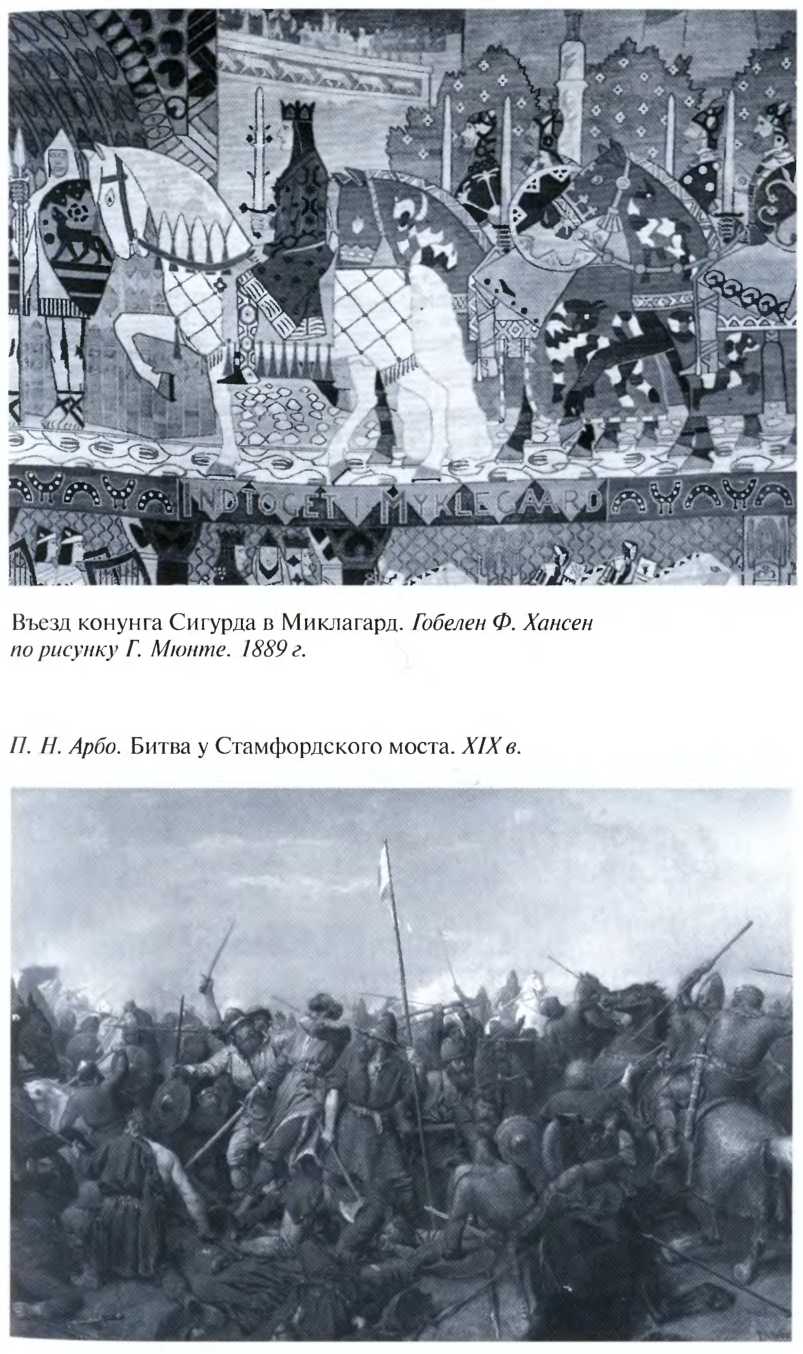 INDTOGET I MYKLEGAARD

Въезд конунга Сигурда в Миклагард. Гобелен Ф. Хансен по рисунку Г. Мюнте. 1889 г.

П. Н. Арбо. Битва у Стамфордского моста. XIX в.